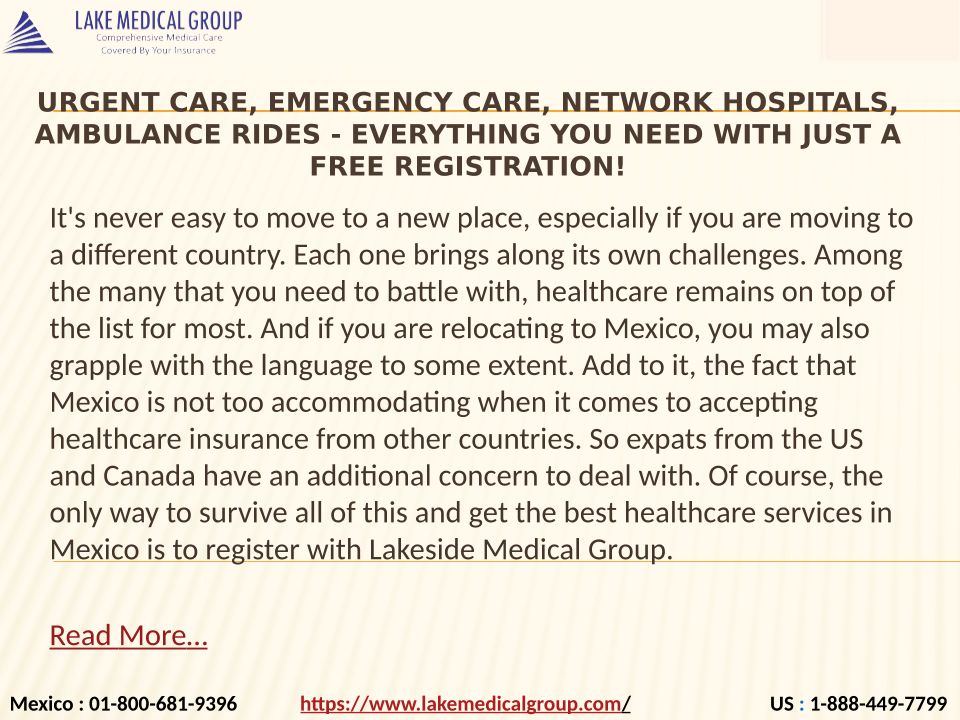 LAKE MEDICAL GROUP
Comprehensive Medical Care
Covered By Your Insurance

URGENT CARE, EMERGENCY CARE, NETWORK HOSPITALS, AMBULANCE RIDES - EVERYTHING YOU NEED WITH JUST A FREE REGISTRATION!

It's never easy to move to a new place, especially if you are moving to a different country. Each one brings along its own challenges. Among the many that you need to battle with, healthcare remains on top of the list for most. And if you are relocating to Mexico, you may also grapple with the language to some extent. Add to it, the fact that Mexico is not too accommodating when it comes to accepting healthcare insurance from other countries. So expats from the US and Canada have an additional concern to deal with. Of course, the only way to survive all of this and get the best healthcare services in Mexico is to register with Lakeside Medical Group.

Read More…

Mexico : 01-800-681-9396 https://www.lakemedicalgroup.com/ US : 1-888-449-7799